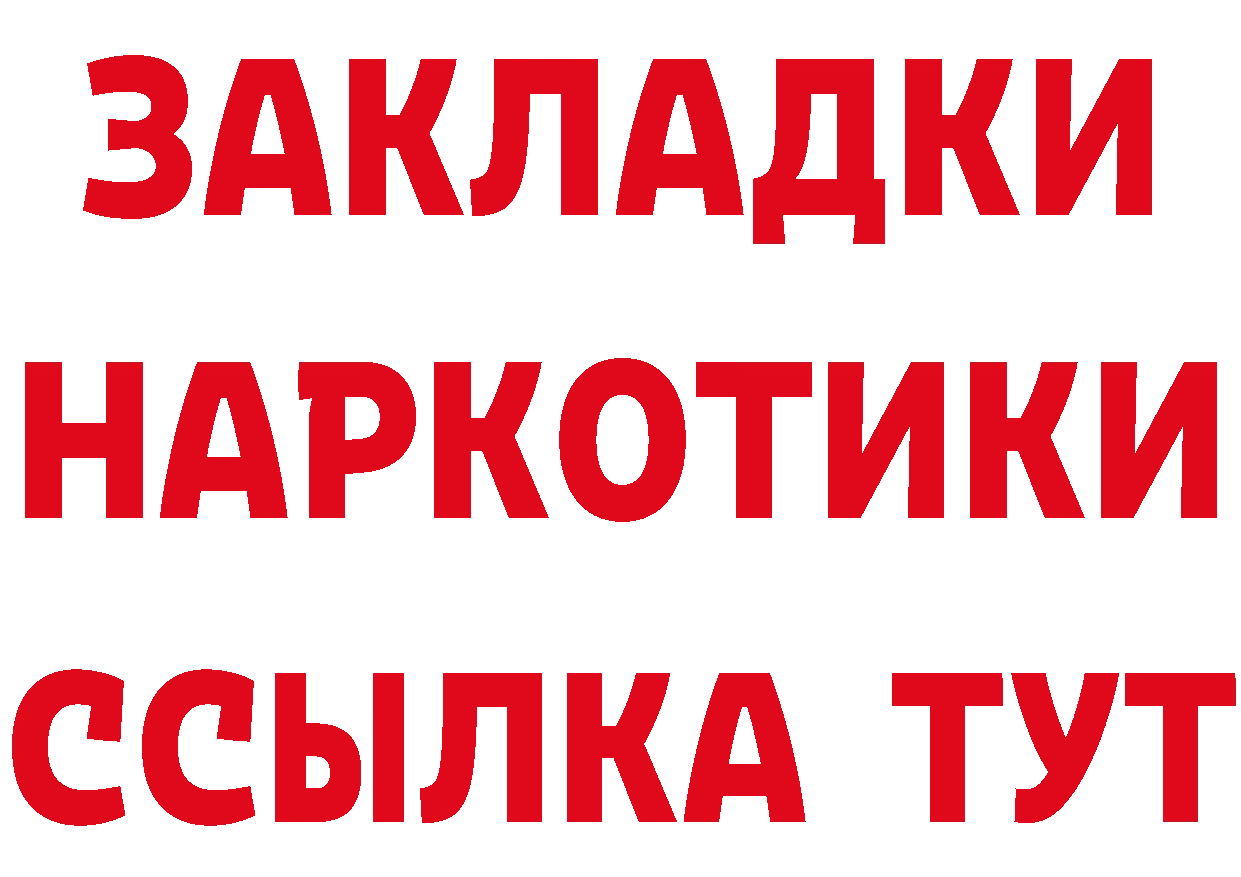 ЗАКЛАДКИ
НАРКОТИКИ
ССЫЛКА ТУТ